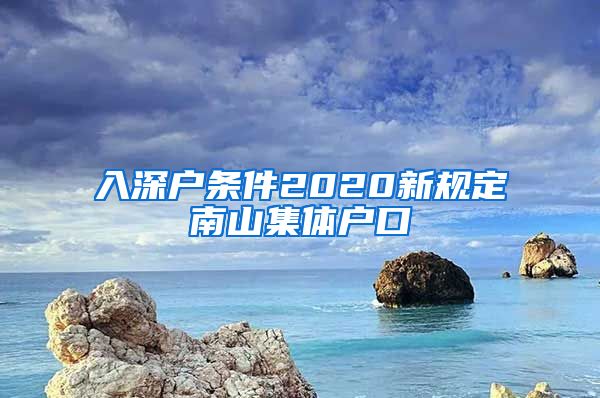 入深户条件2020新规定
南山集体户口